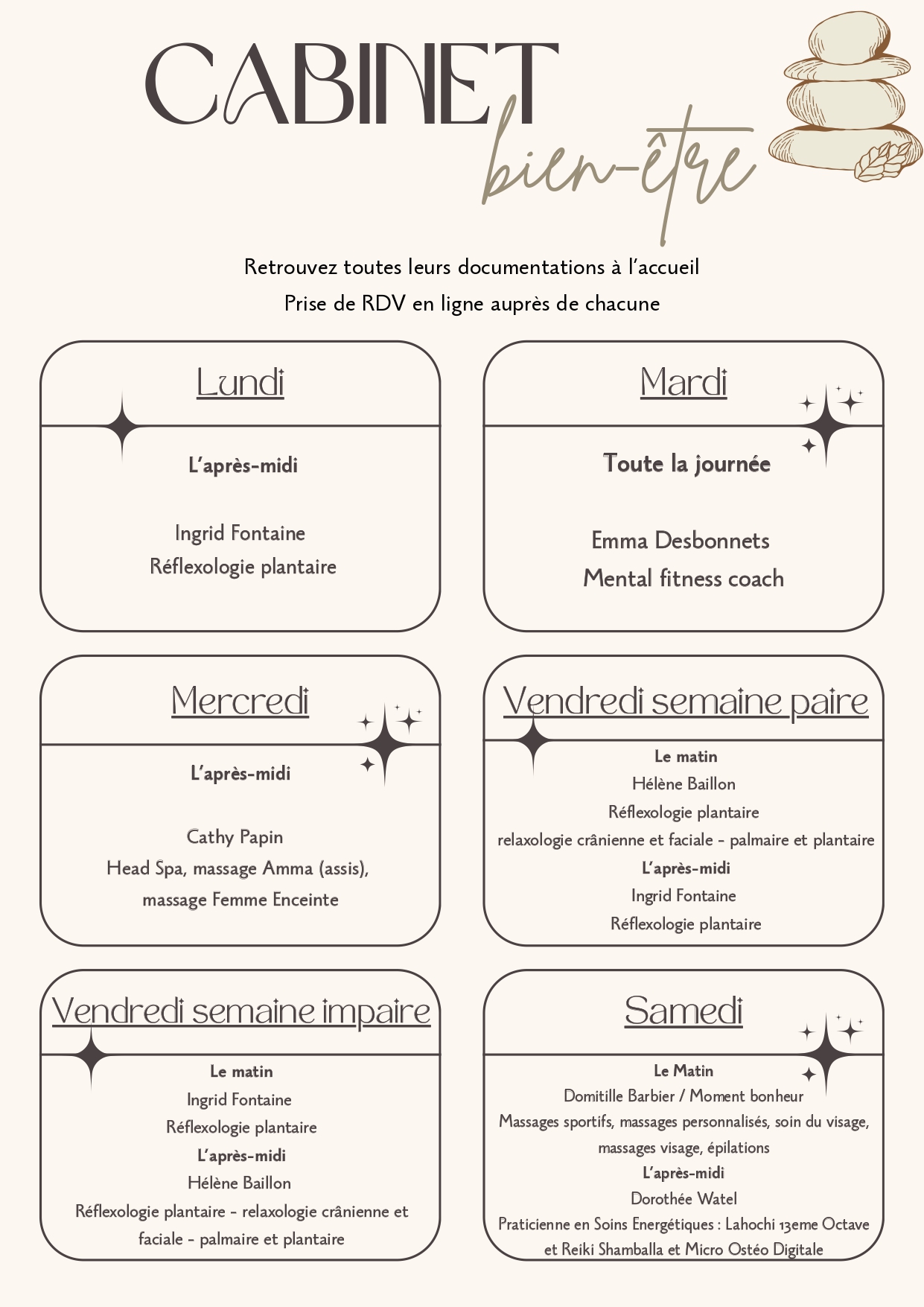 CABINET
bien-être

Retrouvez toutes leurs documentations à l'accueil
Prise de RDV en ligne auprès de chacune

Lundi

L'après-midi

Ingrid Fontaine
Réflexologie plantaire

Mardi

Toute la journée

Emma Desbonnets
Mental fitness coach

Mercredi

L'après-midi

Cathy Papin
Head Spa, massage Amma (assis), massage Femme Enceinte

Vendredi semaine paire

Le matin
Hélène Baillon
Réflexologie plantaire
relaxologie crânienne et faciale - palmaire et plantaire
L'après-midi
Ingrid Fontaine
Réflexologie plantaire

Vendredi semaine impaire

Le matin
Ingrid Fontaine
Réflexologie plantaire
L'après-midi
Hélène Baillon
Réflexologie plantaire - relaxologie crânienne et faciale - palmaire et plantaire

Samedi

Le Matin
Domitille Barbier / Moment bonheur
Massages sportifs, massages personnalisés, soin du visage, massages visage, épilations
L'après-midi
Dorothée Watel
Praticienne en Soins Energétiques : Lahochi 13eme Octave et Reiki Shamballa et Micro Ostéo Digitale